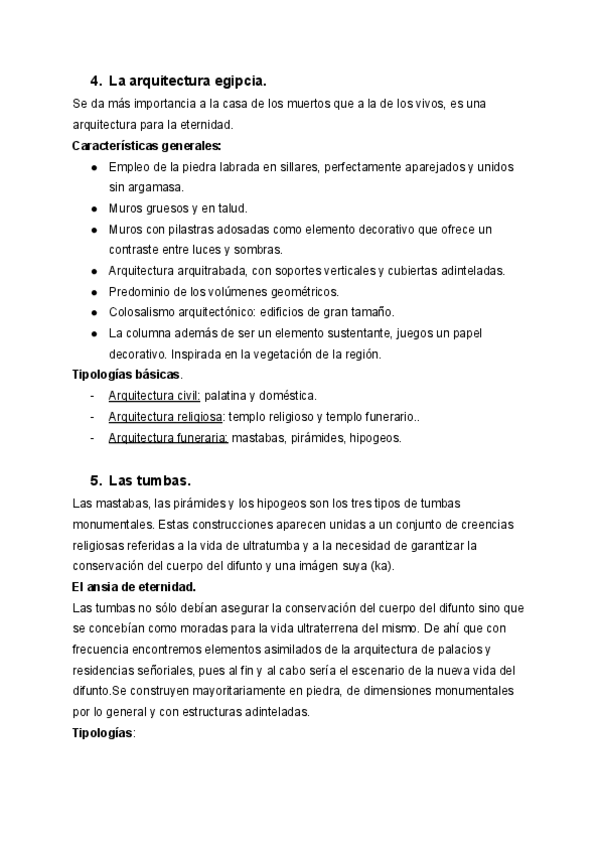 4. La arquitectura egipcia.

Se da más importancia a la casa de los muertos que a la de los vivos, es una arquitectura para la eternidad.

Características generales:

- Empleo de la piedra labrada en sillares, perfectamente aparejados y unidos sin argamasa.
- Muros gruesos y en talud.
- Muros con pilastras adosadas como elemento decorativo que ofrece un contraste entre luces y sombras.
- Arquitectura arquitrabada, con soportes verticales y cubiertas adinteladas.
- Predominio de los volúmenes geométricos.
- Colosalismo arquitectónico: edificios de gran tamaño.
- La columna además de ser un elemento sustentante, juegos un papel decorativo. Inspirada en la vegetación de la región.

Tipologías básicas.

- Arquitectura civil: palatina y doméstica.
- Arquitectura religiosa: templo religioso y templo funerario..
- Arquitectura funeraria: mastabas, pirámides, hipogeos.

5. Las tumbas.

Las mastabas, las pirámides y los hipogeos son los tres tipos de tumbas monumentales. Estas construcciones aparecen unidas a un conjunto de creencias religiosas referidas a la vida de ultratumba y a la necesidad de garantizar la conservación del cuerpo del difunto y una imágen suya (ka).

El ansia de eternidad.

Las tumbas no sólo debían asegurar la conservación del cuerpo del difunto sino que se concebían como moradas para la vida ultraterrena del mismo. De ahí que con frecuencia encontremos elementos asimilados de la arquitectura de palacios y residencias señoriales, pues al fin y al cabo sería el escenario de la nueva vida del difunto.Se construyen mayoritariamente en piedra, de dimensiones monumentales por lo general y con estructuras adinteladas.

Tipologías: